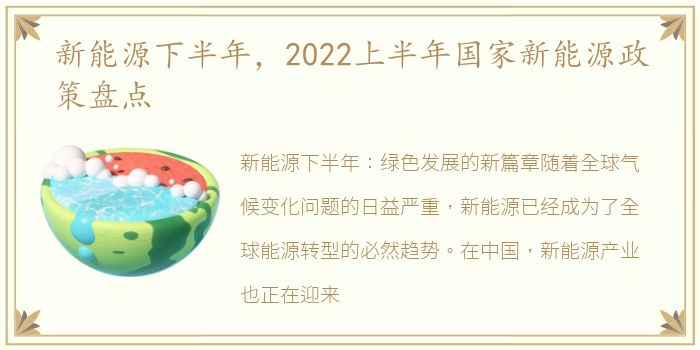 新能源下半年，2022上半年国家新能源政策盘点

新能源下半年：绿色发展的新篇章随着全球气候变化问题的日益严重，新能源已经成为了全球能源转型的必然趋势。在中国，新能源产业也正在迎来